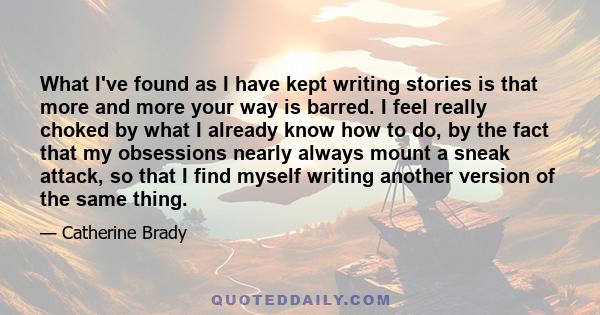 What I've found as I have kept writing stories is that more and more your way is barred. I feel really choked by what I already know how to do, by the fact that my obsessions nearly always mount a sneak attack, so that I find myself writing another version of the same thing.

— Catherine Brady

QUOTEDDAILY.COM